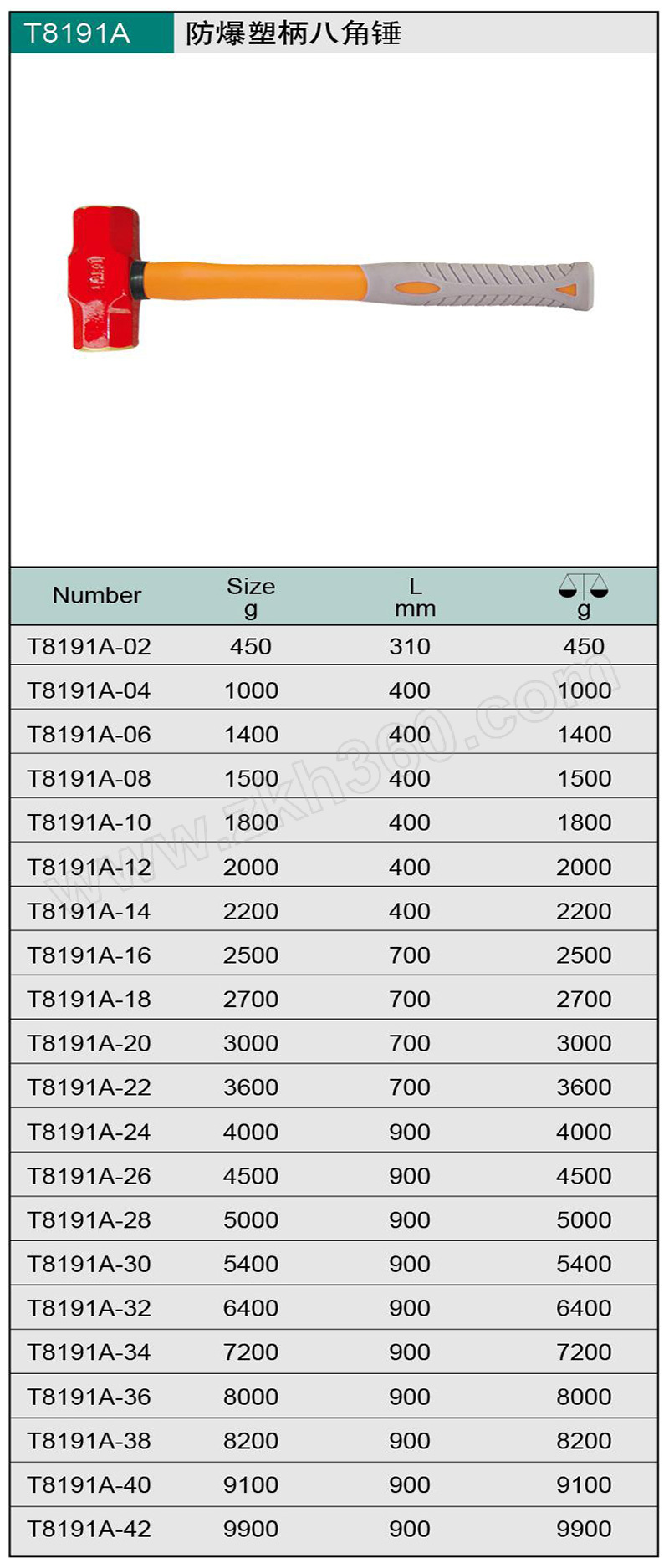 T8191A 防爆塑柄八角锤

| Number | Size g | L mm | g |
|---|---|---|---|
| T8191A-02 | 450 | 310 | 450 |
| T8191A-04 | 1000 | 400 | 1000 |
| T8191A-06 | 1400 | 400 | 1400 |
| T8191A-08 | 1500 | 400 | 1500 |
| T8191A-10 | 1800 | 400 | 1800 |
| T8191A-12 | 2000 | 400 | 2000 |
| T8191A-14 | 2200 | 400 | 2200 |
| T8191A-16 | 2500 | 700 | 2500 |
| T8191A-18 | 2700 | 700 | 2700 |
| T8191A-20 | 3000 | 700 | 3000 |
| T8191A-22 | 3600 | 700 | 3600 |
| T8191A-24 | 4000 | 900 | 4000 |
| T8191A-26 | 4500 | 900 | 4500 |
| T8191A-28 | 5000 | 900 | 5000 |
| T8191A-30 | 5400 | 900 | 5400 |
| T8191A-32 | 6400 | 900 | 6400 |
| T8191A-34 | 7200 | 900 | 7200 |
| T8191A-36 | 8000 | 900 | 8000 |
| T8191A-38 | 8200 | 900 | 8200 |
| T8191A-40 | 9100 | 900 | 9100 |
| T8191A-42 | 9900 | 900 | 9900 |

www.zkh360.com